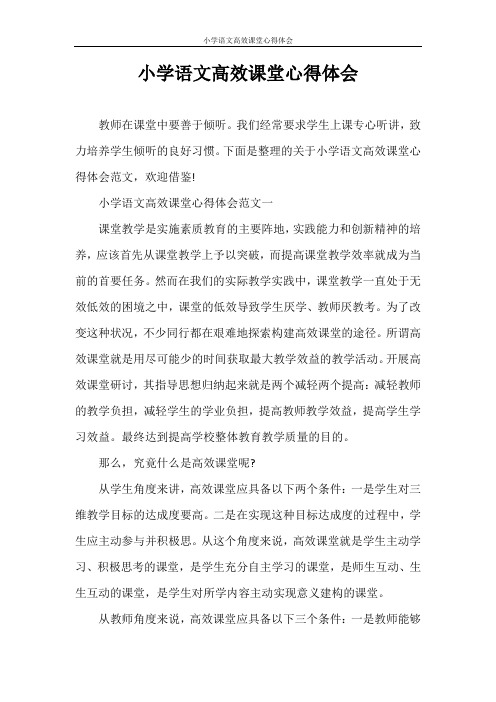 小学语文高效课堂心得体会

小学语文高效课堂心得体会

教师在课堂中要善于倾听。我们经常要求学生上课专心听讲，致力培养学生倾听的良好习惯。下面是整理的关于小学语文高效课堂心得体会范文，欢迎借鉴!

小学语文高效课堂心得体会范文一

课堂教学是实施素质教育的主要阵地，实践能力和创新精神的培养，应该首先从课堂教学上予以突破，而提高课堂教学效率就成为当前的首要任务。然而在我们的实际教学实践中，课堂教学一直处于无效低效的困境之中，课堂的低效导致学生厌学、教师厌教考。为了改变这种状况，不少同行都在艰难地探索构建高效课堂的途径。所谓高效课堂就是用尽可能少的时间获取最大教学效益的教学活动。开展高效课堂研讨，其指导思想归纳起来就是两个减轻两个提高：减轻教师的教学负担，减轻学生的学业负担，提高教师教学效益，提高学生学习效益。最终达到提高学校整体教育教学质量的目的。

那么，究竟什么是高效课堂呢?

从学生角度来讲，高效课堂应具备以下两个条件：一是学生对三维教学目标的达成度要高。二是在实现这种目标达成度的过程中，学生应主动参与并积极思。从这个角度来说，高效课堂就是学生主动学习、积极思考的课堂，是学生充分自主学习的课堂，是师生互动、生生互动的课堂，是学生对所学内容主动实现意义建构的课堂。

从教师角度来说，高效课堂应具备以下三个条件：一是教师能够